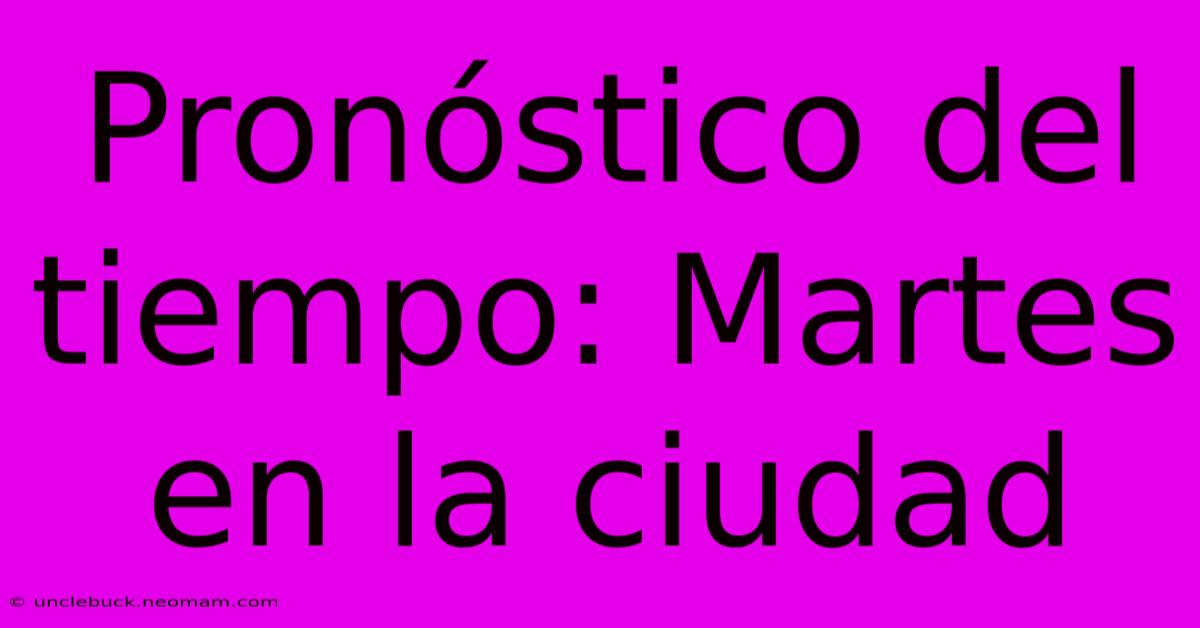 Pronóstico del tiempo: Martes en la ciudad

© unclebuck.neomam.com